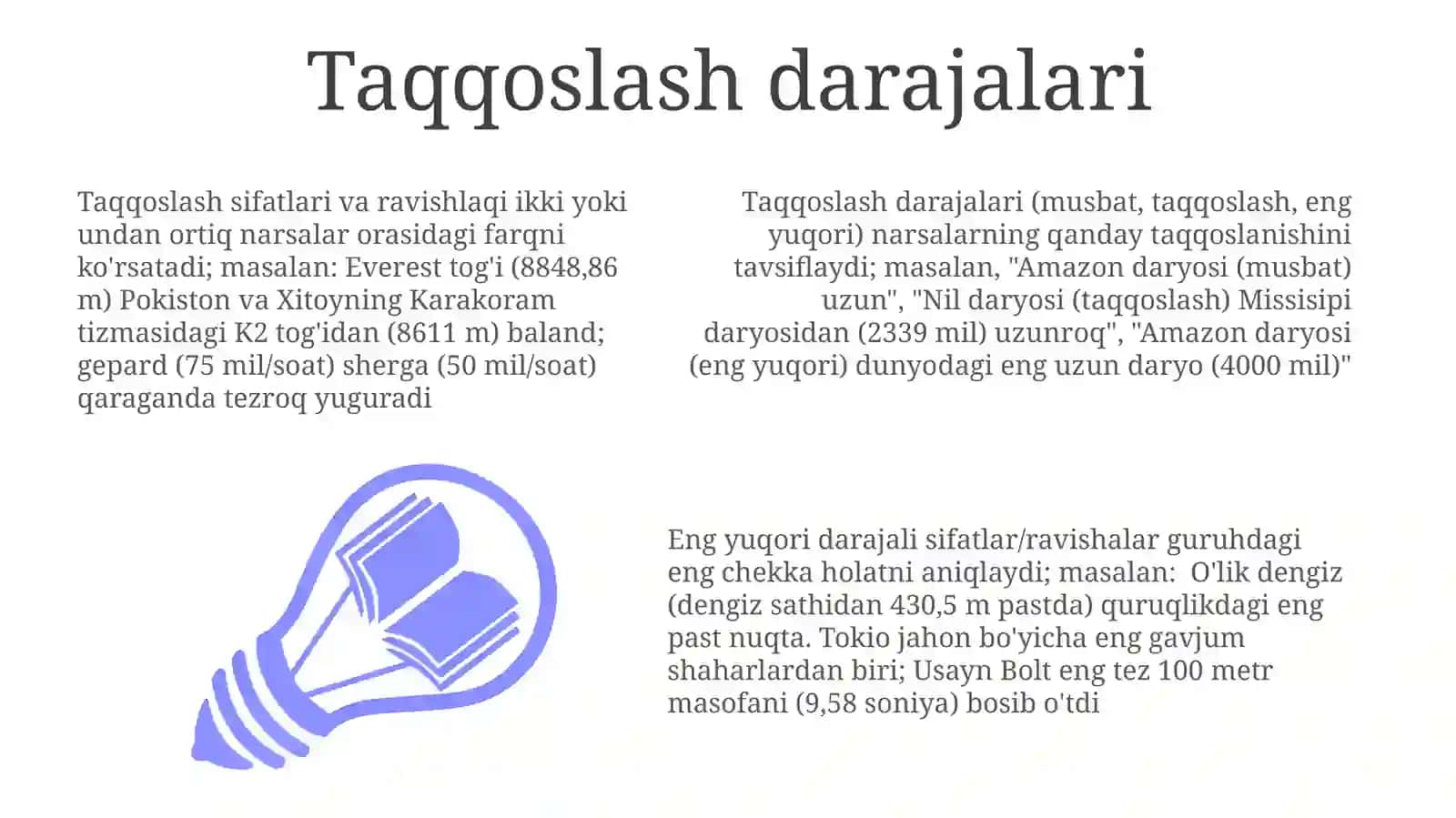 Taqqoslash darajalari

Taqqoslash sifatlari va ravishlaqi ikki yoki undan ortiq narsalar orasidagi farqni ko'rsatadi; masalan: Everest tog'i (8848,86 m) Pokiston va Xitoyning Karakoram tizmasidagi K2 tog'idan (8611 m) baland; gepard (75 mil/soat) sherga (50 mil/soat) qaraganda tezroq yuguradi

Taqqoslash darajalari (musbat, taqqoslash, eng yuqori) narsalarning qanday taqqoslanishini tavsiflaydi; masalan, "Amazon daryosi (musbat) uzun", "Nil daryosi (taqqoslash) Missisipi daryosidan (2339 mil) uzunroq", "Amazon daryosi (eng yuqori) dunyodagi eng uzun daryo (4000 mil)"

Eng yuqori darajali sifatlar/ravishalar guruhdagi eng chekka holatni aniqlaydi; masalan:  O'lik dengiz (dengiz sathidan 430,5 m pastda) quruqlikdagi eng past nuqta. Tokio jahon bo'yicha eng gavjum shaharlardan biri; Usayn Bolt eng tez 100 metr masofani (9,58 soniya) bosib o'tdi